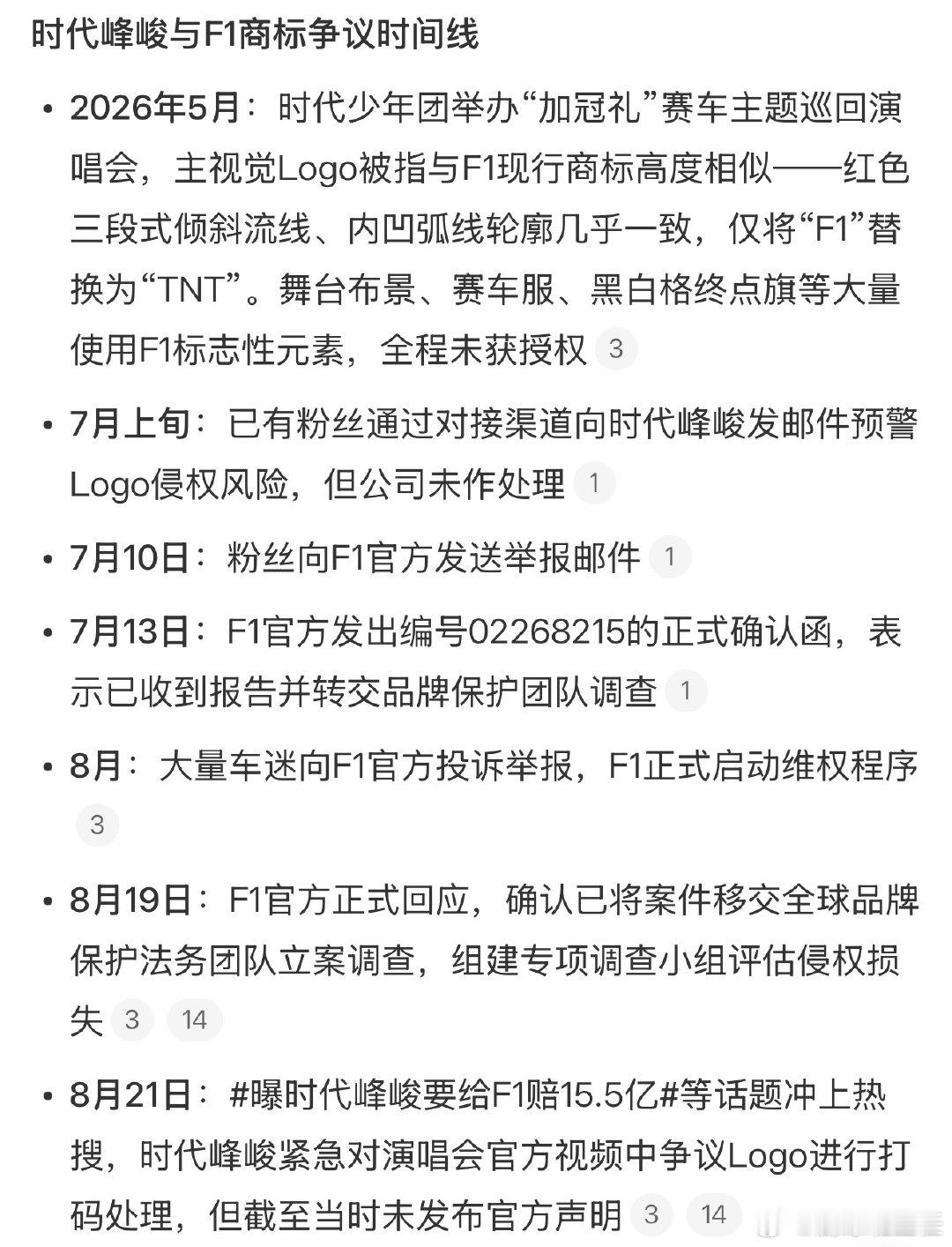 时代峰峻与F1商标争议时间线

• 2026年5月：时代少年团举办“加冠礼”赛车主题巡回演唱会，主视觉Logo被指与F1现行商标高度相似——红色三段式倾斜流线、内凹弧线轮廓几乎一致，仅将“F1”替换为“TNT”。舞台布景、赛车服、黑白格终点旗等大量使用F1标志性元素，全程未获授权 3

• 7月上旬：已有粉丝通过对接渠道向时代峰峻发邮件预警Logo侵权风险，但公司未作处理 1

• 7月10日：粉丝向F1官方发送举报邮件 1

• 7月13日：F1官方发出编号02268215的正式确认函，表示已收到报告并转交品牌保护团队调查 1

• 8月：大量车迷向F1官方投诉举报，F1正式启动维权程序 3

• 8月19日：F1官方正式回应，确认已将案件移交全球品牌保护法务团队立案调查，组建专项调查小组评估侵权损失 3 14

• 8月21日：#曝时代峰峻要给F1赔15.5亿#等话题冲上热搜，时代峰峻紧急对演唱会官方视频中争议Logo进行打码处理，但截至当时未发布官方声明 3 14